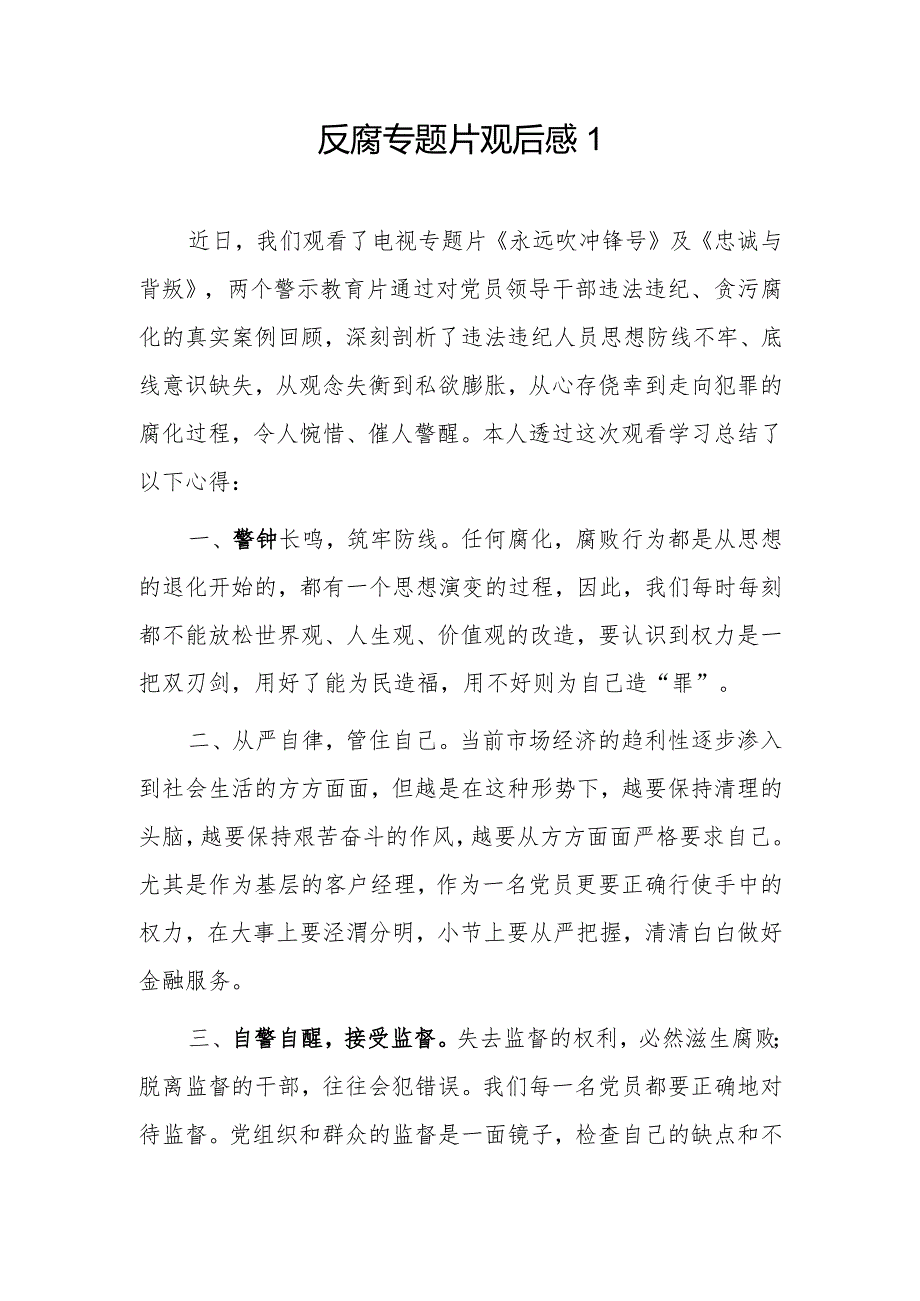 反腐专题片观后感 1

近日，我们观看了电视专题片《永远吹冲锋号》及《忠诚与背叛》，两个警示教育片通过对党员领导干部违法违纪、贪污腐化的真实案例回顾，深刻剖析了违法违纪人员思想防线不牢、底线意识缺失，从观念失衡到私欲膨胀，从心存侥幸到走向犯罪的腐化过程，令人惋惜、催人警醒。本人透过这次观看学习总结了以下心得：

一、警钟长鸣，筑牢防线。任何腐化，腐败行为都是从思想的退化开始的，都有一个思想演变的过程，因此，我们每时每刻都不能放松世界观、人生观、价值观的改造，要认识到权力是一把双刃剑，用好了能为民造福，用不好则为自己造“罪”。

二、从严自律，管住自己。当前市场经济的趋利性逐步渗入到社会生活的方方面面，但越是在这种形势下，越要保持清理的头脑，越要保持艰苦奋斗的作风，越要从方方面面严格要求自己。尤其是作为基层的客户经理，作为一名党员更要正确行使手中的权力，在大事上要泾渭分明，小节上要从严把握，清清白白做好金融服务。

三、自警自醒，接受监督。失去监督的权利，必然滋生腐败;脱离监督的干部，往往会犯错误。我们每一名党员都要正确地对待监督。党组织和群众的监督是一面镜子，检查自己的缺点和不